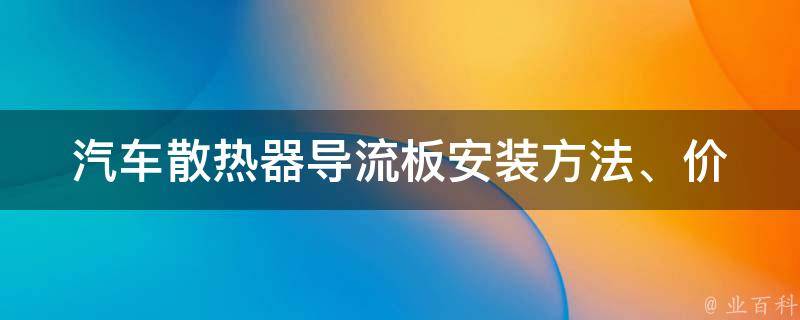 汽车散热器导流板安装方法、价

@ 业百科